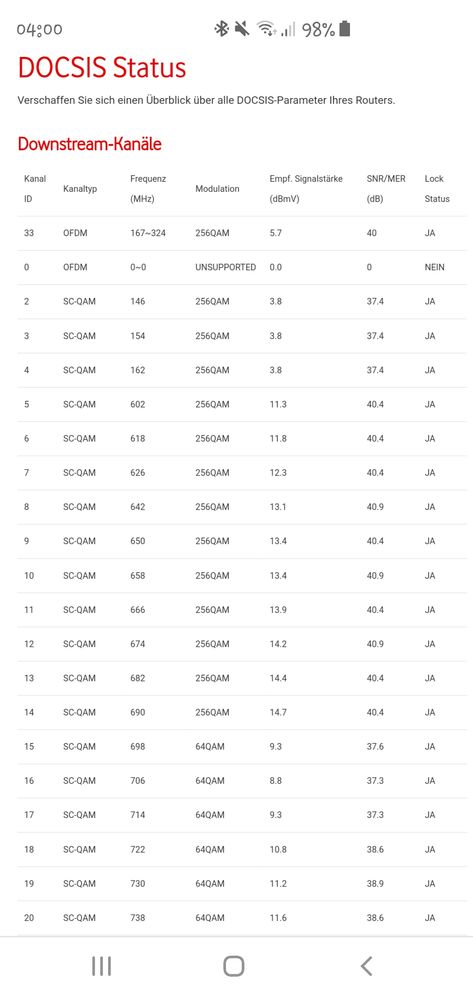 04:00 98%

DOCSIS Status

Verschaffen Sie sich einen Überblick über alle DOCSIS-Parameter Ihres Routers.

Downstream-Kanäle

| Kanal ID | Kanaltyp | Frequenz (MHz) | Modulation | Empf. Signalstärke (dBmV) | SNR/MER (dB) | Lock Status |
|---|---|---|---|---|---|---|
| 33 | OFDM | 167~324 | 256QAM | 5.7 | 40 | JA |
| 0 | OFDM | 0~0 | UNSUPPORTED | 0.0 | 0 | NEIN |
| 2 | SC-QAM | 146 | 256QAM | 3.8 | 37.4 | JA |
| 3 | SC-QAM | 154 | 256QAM | 3.8 | 37.4 | JA |
| 4 | SC-QAM | 162 | 256QAM | 3.8 | 37.4 | JA |
| 5 | SC-QAM | 602 | 256QAM | 11.3 | 40.4 | JA |
| 6 | SC-QAM | 618 | 256QAM | 11.8 | 40.4 | JA |
| 7 | SC-QAM | 626 | 256QAM | 12.3 | 40.4 | JA |
| 8 | SC-QAM | 642 | 256QAM | 13.1 | 40.9 | JA |
| 9 | SC-QAM | 650 | 256QAM | 13.4 | 40.4 | JA |
| 10 | SC-QAM | 658 | 256QAM | 13.4 | 40.9 | JA |
| 11 | SC-QAM | 666 | 256QAM | 13.9 | 40.4 | JA |
| 12 | SC-QAM | 674 | 256QAM | 14.2 | 40.9 | JA |
| 13 | SC-QAM | 682 | 256QAM | 14.4 | 40.4 | JA |
| 14 | SC-QAM | 690 | 256QAM | 14.7 | 40.4 | JA |
| 15 | SC-QAM | 698 | 64QAM | 9.3 | 37.6 | JA |
| 16 | SC-QAM | 706 | 64QAM | 8.8 | 37.3 | JA |
| 17 | SC-QAM | 714 | 64QAM | 9.3 | 37.3 | JA |
| 18 | SC-QAM | 722 | 64QAM | 10.8 | 38.6 | JA |
| 19 | SC-QAM | 730 | 64QAM | 11.2 | 38.9 | JA |
| 20 | SC-QAM | 738 | 64QAM | 11.6 | 38.6 | JA |